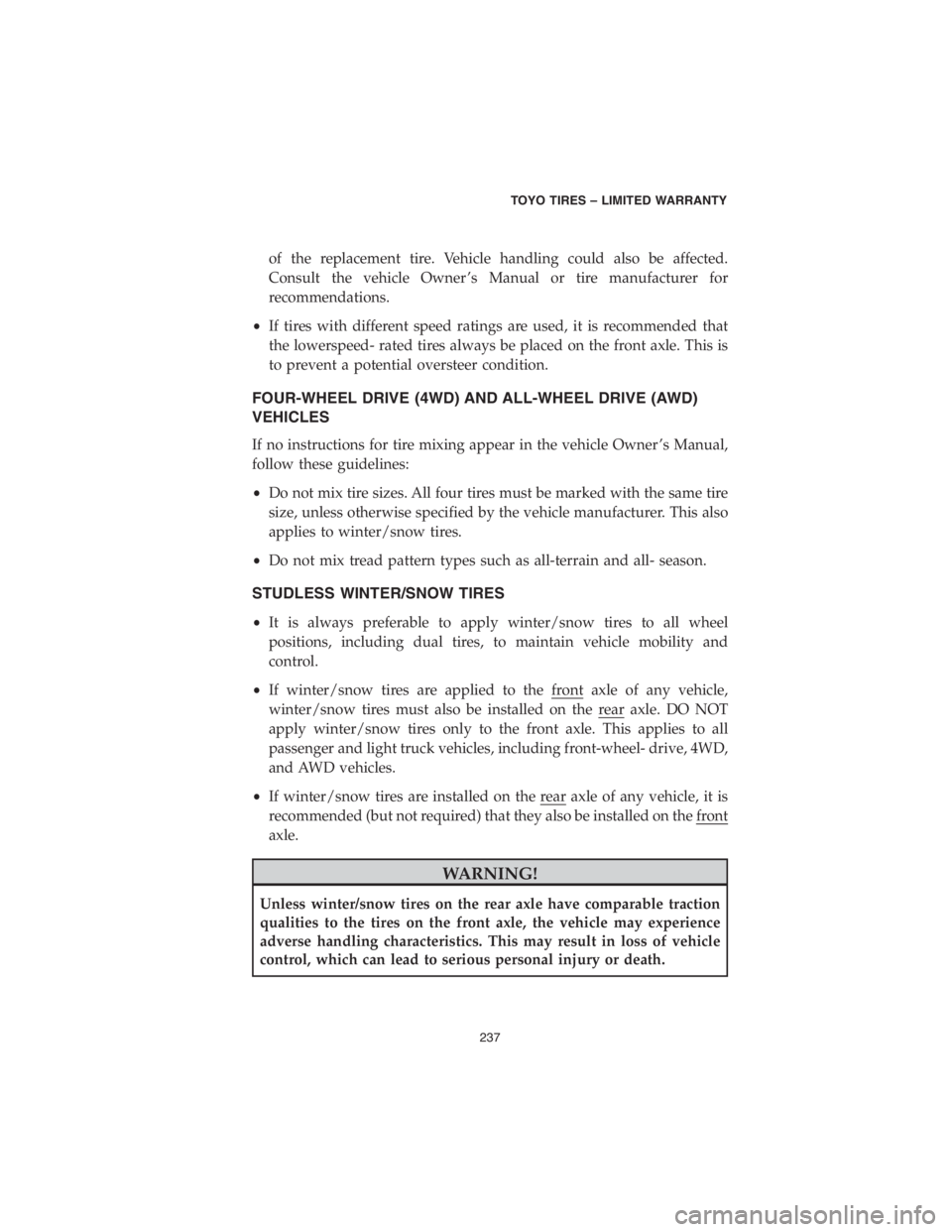 TOYO TIRES – LIMITED WARRANTY

of the replacement tire. Vehicle handling could also be affected. Consult the vehicle Owner's Manual or tire manufacturer for recommendations.

• If tires with different speed ratings are used, it is recommended that the lowerspeed- rated tires always be placed on the front axle. This is to prevent a potential oversteer condition.

FOUR-WHEEL DRIVE (4WD) AND ALL-WHEEL DRIVE (AWD) VEHICLES

If no instructions for tire mixing appear in the vehicle Owner's Manual, follow these guidelines:

• Do not mix tire sizes. All four tires must be marked with the same tire size, unless otherwise specified by the vehicle manufacturer. This also applies to winter/snow tires.

• Do not mix tread pattern types such as all-terrain and all- season.

STUDLESS WINTER/SNOW TIRES

• It is always preferable to apply winter/snow tires to all wheel positions, including dual tires, to maintain vehicle mobility and control.

• If winter/snow tires are applied to the front axle of any vehicle, winter/snow tires must also be installed on the rear axle. DO NOT apply winter/snow tires only to the front axle. This applies to all passenger and light truck vehicles, including front-wheel- drive, 4WD, and AWD vehicles.

• If winter/snow tires are installed on the rear axle of any vehicle, it is recommended (but not required) that they also be installed on the front axle.

WARNING!

Unless winter/snow tires on the rear axle have comparable traction qualities to the tires on the front axle, the vehicle may experience adverse handling characteristics. This may result in loss of vehicle control, which can lead to serious personal injury or death.

237

carmanualsonline.info